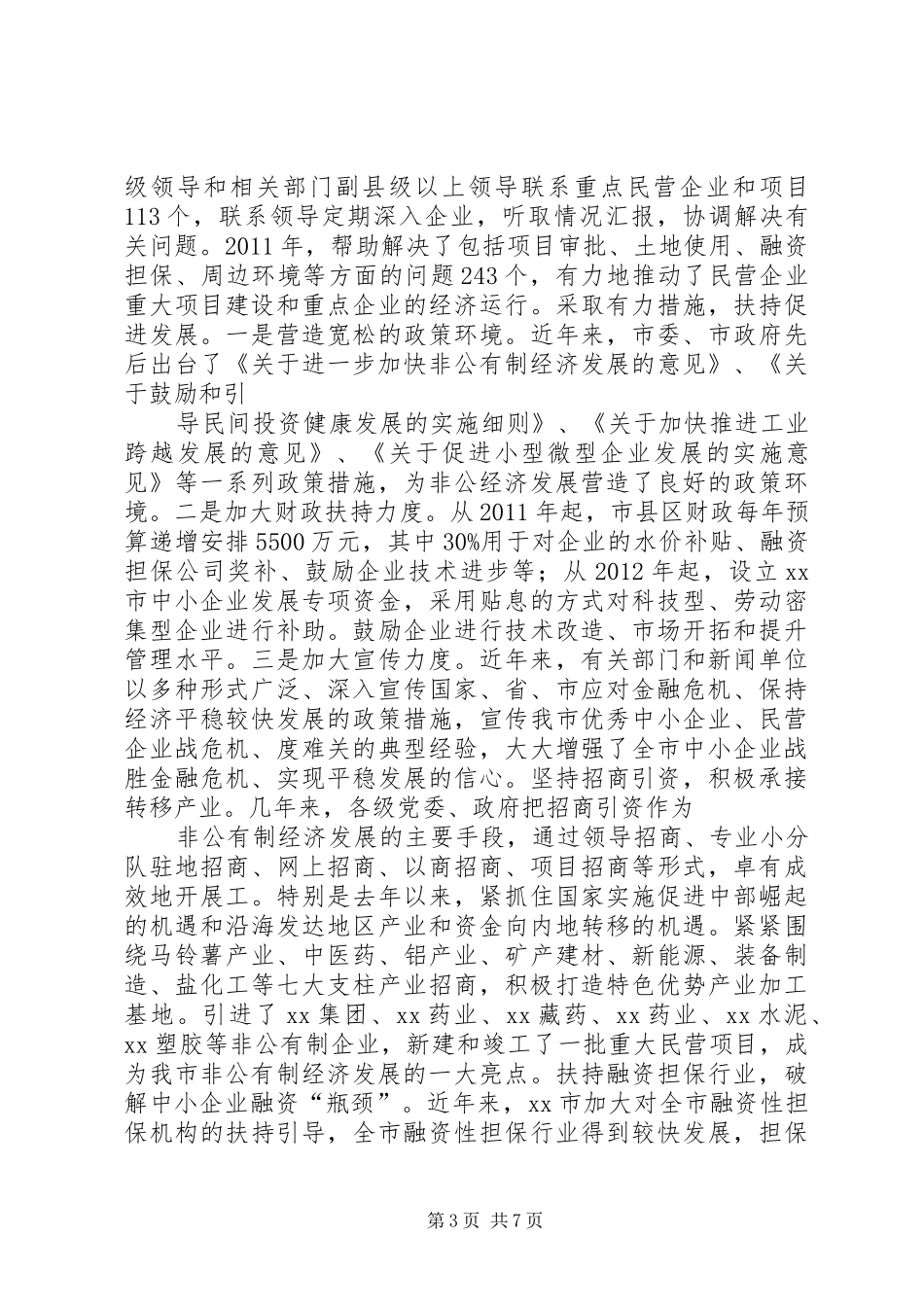 级领导和相关部门副县级以上领导联系重点民营企业和项目113个，联系领导定期深入企业，听取情况汇报，协调解决有关问题。2011年，帮助解决了包括项目审批、土地使用、融资担保、周边环境等方面的问题243个，有力地推动了民营企业重大项目建设和重点企业的经济运行。采取有力措施，扶持促进发展。一是营造宽松的政策环境。近年来，市委、市政府先后出台了《关于进一步加快非公有制经济发展的意见》、《关于鼓励和引

导民间投资健康发展的实施细则》、《关于加快推进工业跨越发展的意见》、《关于促进小型微型企业发展的实施意见》等一系列政策措施，为非公经济发展营造了良好的政策环境。二是加大财政扶持力度。从2011年起，市县区财政每年预算递增安排5500万元，其中30%用于对企业的水价补贴、融资担保公司奖补、鼓励企业技术进步等；从2012年起，设立xx市中小企业发展专项资金，采用贴息的方式对科技型、劳动密集型企业进行补助。鼓励企业进行技术改造、市场开拓和提升管理水平。三是加大宣传力度。近年来，有关部门和新闻单位以多种形式广泛、深入宣传国家、省、市应对金融危机、保持经济平稳较快发展的政策措施，宣传我市优秀中小企业、民营企业战危机、度难关的典型经验，大大增强了全市中小企业战胜金融危机、实现平稳发展的信心。坚持招商引资，积极承接转移产业。几年来，各级党委、政府把招商引资作为

非公有制经济发展的主要手段，通过领导招商、专业小分队驻地招商、网上招商、以商招商、项目招商等形式，卓有成效地开展工。特别是去年以来，紧抓住国家实施促进中部崛起的机遇和沿海发达地区产业和资金向内地转移的机遇。紧紧围绕马铃薯产业、中医药、铝产业、矿产建材、新能源、装备制造、盐化工等七大支柱产业招商，积极打造特色优势产业加工基地。引进了xx集团、xx药业、xx藏药、xx药业、xx水泥、xx塑胶等非公有制企业，新建和竣工了一批重大民营项目，成为我市非公有制经济发展的一大亮点。扶持融资担保行业，破解中小企业融资“瓶颈”。近年来，xx市加大对全市融资性担保机构的扶持引导，全市融资性担保行业得到较快发展，担保

第3页 共7页